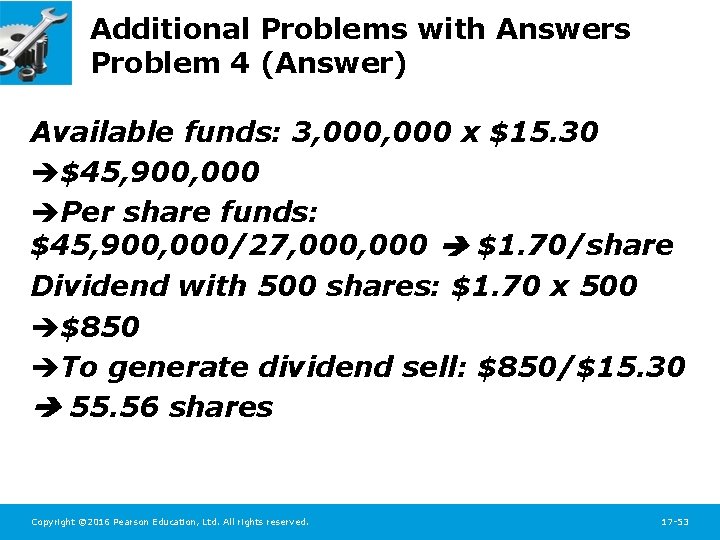 Additional Problems with Answers
Problem 4 (Answer)

Available funds: 3,000,000 x $15.30

➔$45,900,000

➔Per share funds: $45,900,000/27,000,000 ➔ $1.70/share

Dividend with 500 shares: $1.70 x 500

➔$850

➔To generate dividend sell: $850/$15.30

➔ 55.56 shares

Copyright ©2016 Pearson Education, Ltd. All rights reserved.

17-53